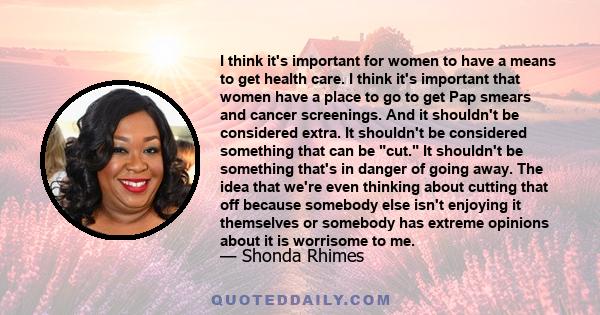 I think it's important for women to have a means to get health care. I think it's important that women have a place to go to get Pap smears and cancer screenings. And it shouldn't be considered extra. It shouldn't be considered something that can be "cut." It shouldn't be something that's in danger of going away. The idea that we're even thinking about cutting that off because somebody else isn't enjoying it themselves or somebody has extreme opinions about it is worrisome to me.
— Shonda Rhimes

QUOTEDDAILY.COM